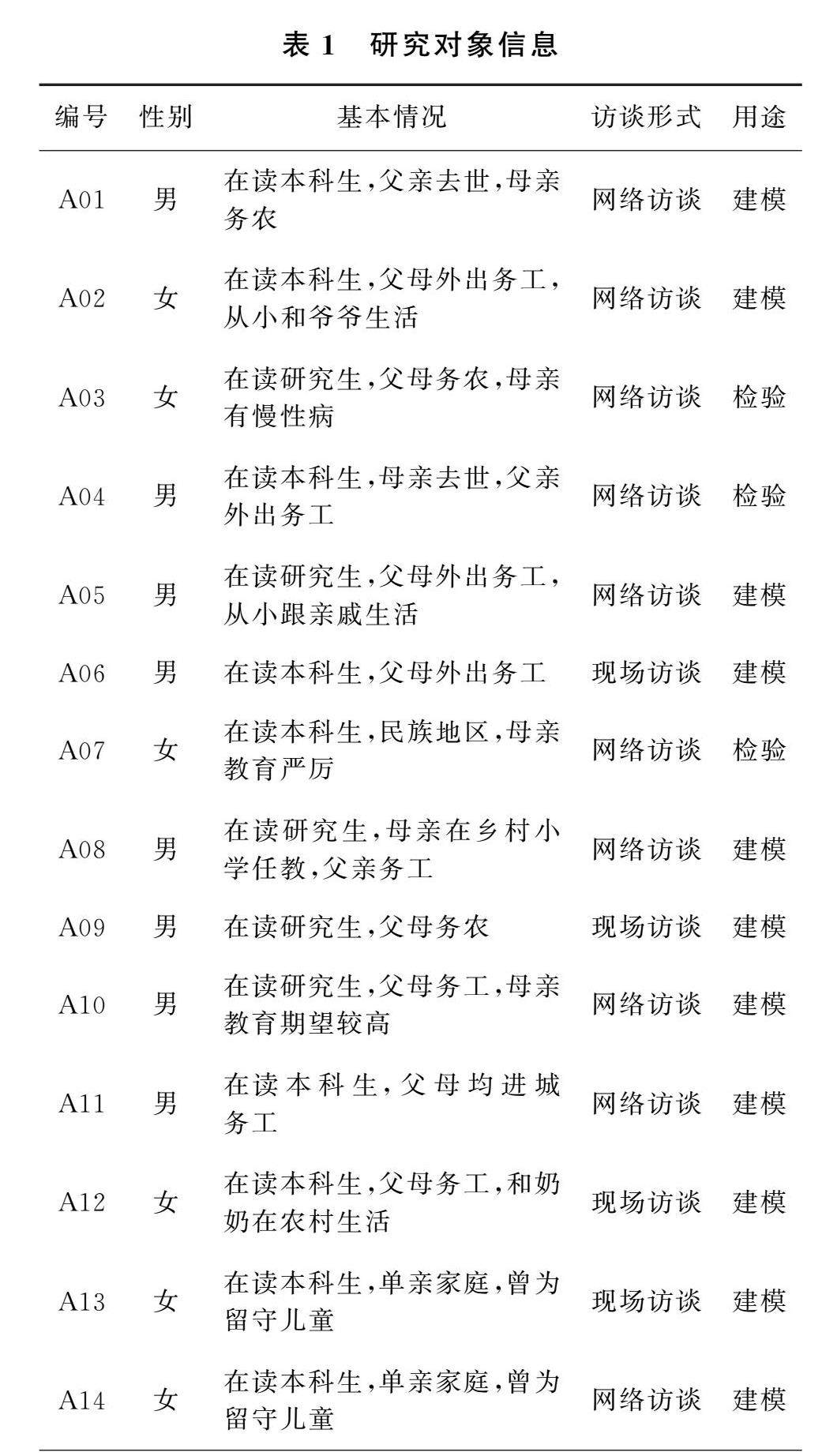 表 1　研究对象信息

| 编号 | 性别 | 基本情况 | 访谈形式 | 用途 |
|---|---|---|---|---|
| A01 | 男 | 在读本科生,父亲去世,母亲务农 | 网络访谈 | 建模 |
| A02 | 女 | 在读本科生,父母外出务工,从小和爷爷生活 | 网络访谈 | 建模 |
| A03 | 女 | 在读研究生,父母务农,母亲有慢性病 | 网络访谈 | 检验 |
| A04 | 男 | 在读本科生,母亲去世,父亲外出务工 | 网络访谈 | 检验 |
| A05 | 男 | 在读研究生,父母外出务工,从小跟亲戚生活 | 网络访谈 | 建模 |
| A06 | 男 | 在读本科生,父母外出务工 | 现场访谈 | 建模 |
| A07 | 女 | 在读本科生,民族地区,母亲教育严厉 | 网络访谈 | 检验 |
| A08 | 男 | 在读研究生,母亲在乡村小学任教,父亲务工 | 网络访谈 | 建模 |
| A09 | 男 | 在读研究生,父母务农 | 现场访谈 | 建模 |
| A10 | 男 | 在读研究生,父母务工,母亲教育期望较高 | 网络访谈 | 建模 |
| A11 | 男 | 在读本科生,父母均进城务工 | 网络访谈 | 建模 |
| A12 | 女 | 在读本科生,父母务工,和奶奶在农村生活 | 现场访谈 | 建模 |
| A13 | 女 | 在读本科生,单亲家庭,曾为留守儿童 | 现场访谈 | 建模 |
| A14 | 女 | 在读本科生,单亲家庭,曾为留守儿童 | 网络访谈 | 建模 |